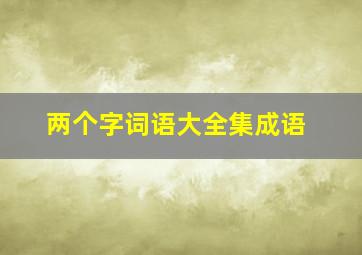 两个字词语大全集成语